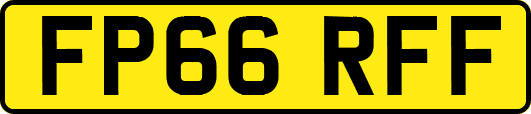 FP66 RFF